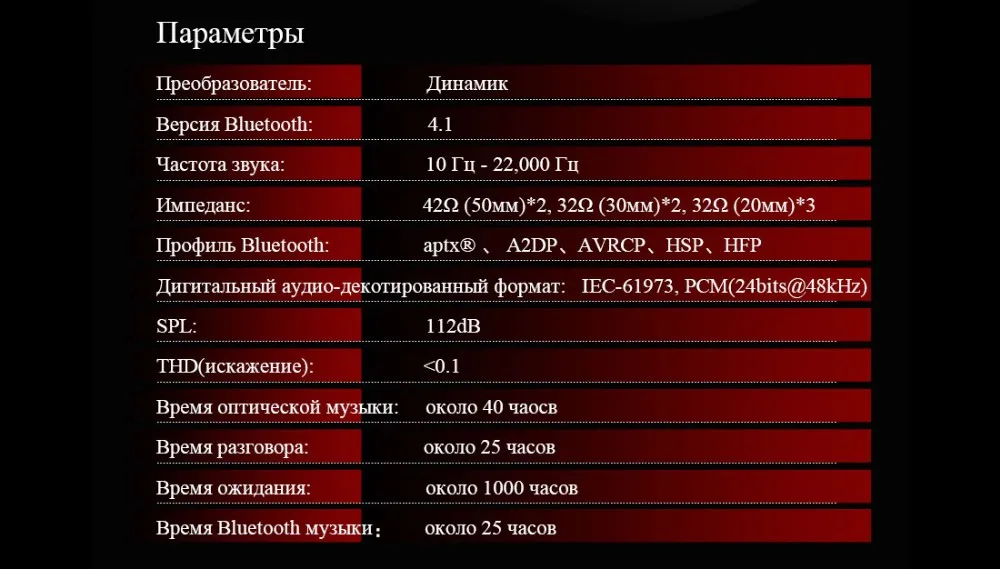 Параметры

Преобразователь: Динамик

Версия Bluetooth: 4.1

Частота звука: 10 Гц - 22,000 Гц

Импеданс: 42Ω (50мм)*2, 32Ω (30мм)*2, 32Ω (20мм)*3

Профиль Bluetooth: aptx® 、 A2DP、AVRCP、HSP、HFP

Дигитальный аудио-декотированный формат: IEC-61973, PCM(24bits@48kHz)

SPL: 112dB

THD(искажение): <0.1

Время оптической музыки: около 40 чаосв

Время разговора: около 25 часов

Время ожидания: около 1000 часов

Время Bluetooth музыки: около 25 часов